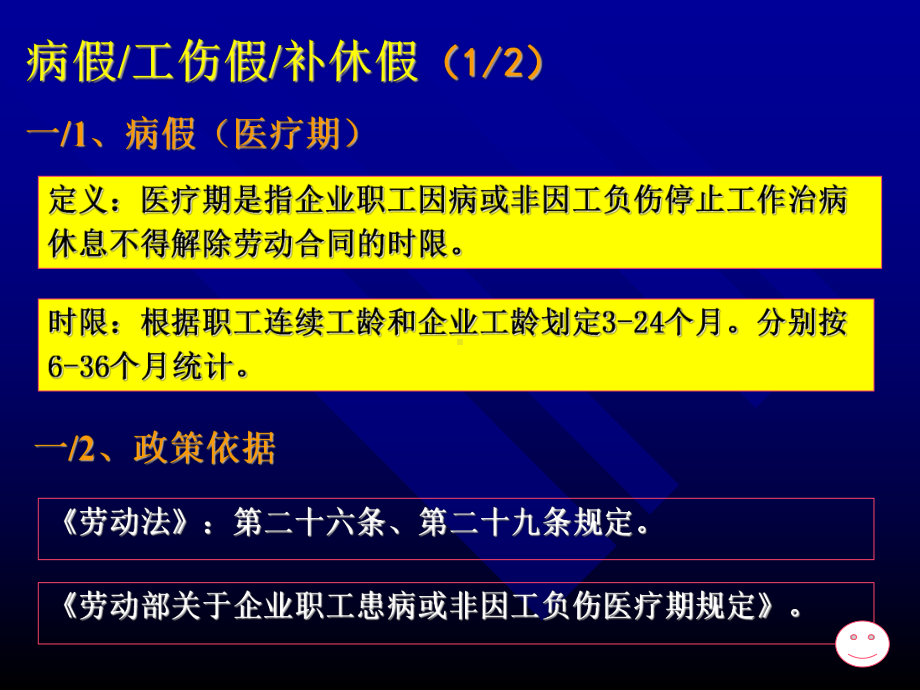 病假/工伤假/补休假（1/2）

一/1、病假（医疗期）

定义：医疗期是指企业职工因病或非因工负伤停止工作治病休息不得解除劳动合同的时限。

时限：根据职工连续工龄和企业工龄划定3-24个月。分别按6-36个月统计。

一/2、政策依据

《劳动法》：第二十六条、第二十九条规定。

《劳动部关于企业职工患病或非因工负伤医疗期规定》。